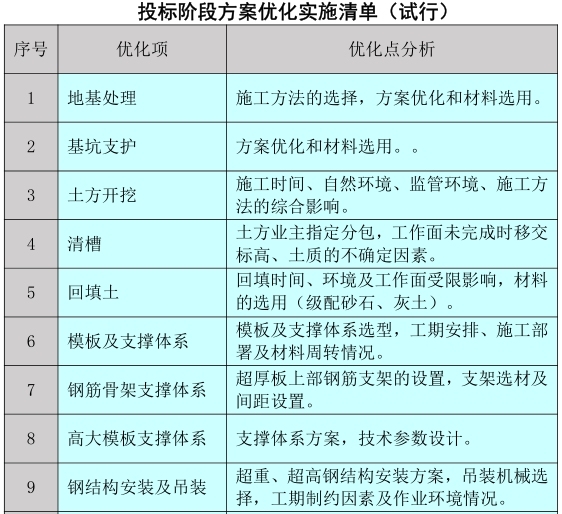 投标阶段方案优化实施清单（试行）

| 序号 | 优化项 | 优化点分析 |
|---|---|---|
| 1 | 地基处理 | 施工方法的选择，方案优化和材料选用。 |
| 2 | 基坑支护 | 方案优化和材料选用。。 |
| 3 | 土方开挖 | 施工时间、自然环境、监管环境、施工方法的综合影响。 |
| 4 | 清槽 | 土方业主指定分包，工作面未完成时移交标高、土质的不确定因素。 |
| 5 | 回填土 | 回填时间、环境及工作面受限影响，材料的选用（级配砂石、灰土）。 |
| 6 | 模板及支撑体系 | 模板及支撑体系选型，工期安排、施工部署及材料周转情况。 |
| 7 | 钢筋骨架支撑体系 | 超厚板上部钢筋支架的设置，支架选材及间距设置。 |
| 8 | 高大模板支撑体系 | 支撑体系方案，技术参数设计。 |
| 9 | 钢结构安装及吊装 | 超重、超高钢结构安装方案，吊装机械选择，工期制约因素及作业环境情况。 |